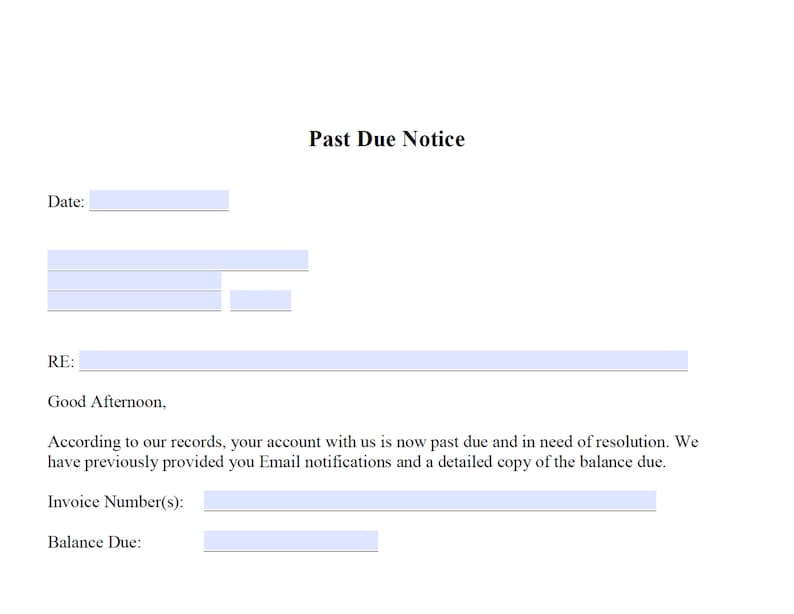 Past Due Notice

Date:

RE:

Good Afternoon,

According to our records, your account with us is now past due and in need of resolution. We have previously provided you Email notifications and a detailed copy of the balance due.

Invoice Number(s):

Balance Due: